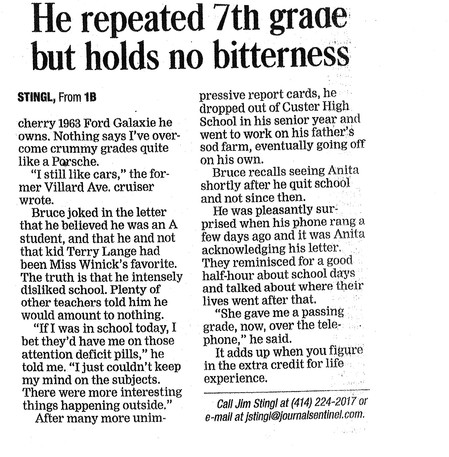 He repeated 7th grade but holds no bitterness

STINGL, From 1B

cherry 1963 Ford Galaxie he owns. Nothing says I've overcome crummy grades quite like a Porsche.

"I still like cars," the former Villard Ave. cruiser wrote.

Bruce joked in the letter that he believed he was an A student, and that he and not that kid Terry Lange had been Miss Winick's favorite. The truth is that he intensely disliked school. Plenty of other teachers told him he would amount to nothing.

"If I was in school today, I bet they'd have me on those attention deficit pills," he told me. "I just couldn't keep my mind on the subjects. There were more interesting things happening outside."

After many more unimpressive report cards, he dropped out of Custer High School in his senior year and went to work on his father's sod farm, eventually going off on his own.

Bruce recalls seeing Anita shortly after he quit school and not since then.

He was pleasantly surprised when his phone rang a few days ago and it was Anita acknowledging his letter. They reminisced for a good half-hour about school days and talked about where their lives went after that.

"She gave me a passing grade, now, over the telephone," he said.

It adds up when you figure in the extra credit for life experience.

Call Jim Stingl at (414) 224-2017 or e-mail at jstingl@journalsentinel.com.